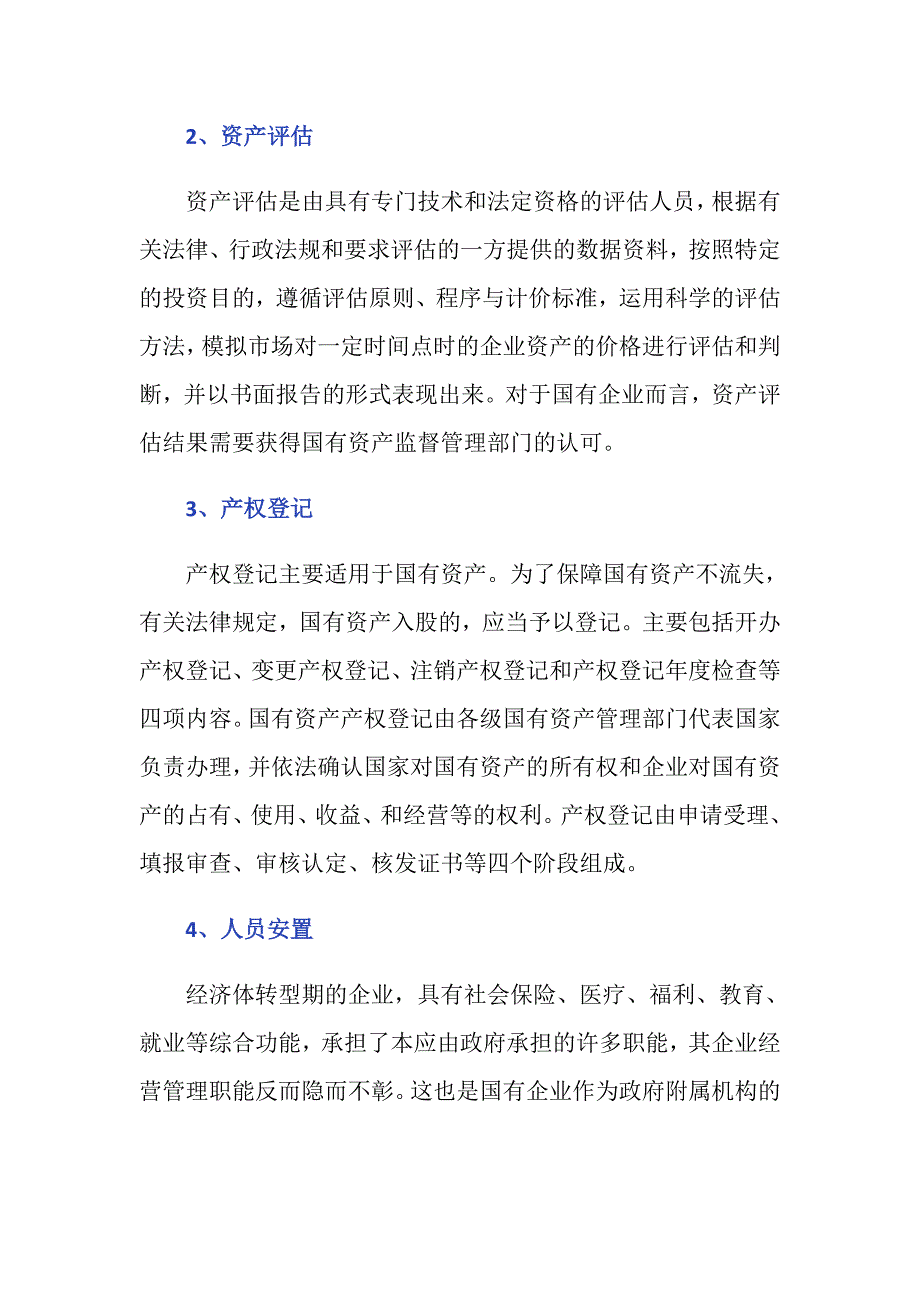 2、资产评估

资产评估是由具有专门技术和法定资格的评估人员，根据有关法律、行政法规和要求评估的一方提供的数据资料，按照特定的投资目的，遵循评估原则、程序与计价标准，运用科学的评估方法，模拟市场对一定时间点时的企业资产的价格进行评估和判断，并以书面报告的形式表现出来。对于国有企业而言，资产评估结果需要获得国有资产监督管理部门的认可。

3、产权登记

产权登记主要适用于国有资产。为了保障国有资产不流失，有关法律规定，国有资产入股的，应当予以登记。主要包括开办产权登记、变更产权登记、注销产权登记和产权登记年度检查等四项内容。国有资产产权登记由各级国有资产管理部门代表国家负责办理，并依法确认国家对国有资产的所有权和企业对国有资产的占有、使用、收益、和经营等的权利。产权登记由申请受理、填报审查、审核认定、核发证书等四个阶段组成。

4、人员安置

经济体转型期的企业，具有社会保险、医疗、福利、教育、就业等综合功能，承担了本应由政府承担的许多职能，其企业经营管理职能反而隐而不彰。这也是国有企业作为政府附属机构的